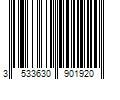 3 533630 901920